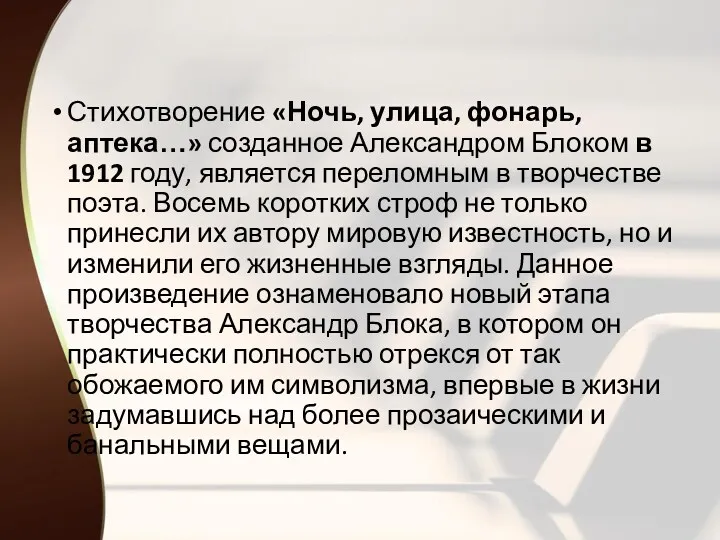 • Стихотворение «Ночь, улица, фонарь, аптека…» созданное Александром Блоком в 1912 году, является переломным в творчестве поэта. Восемь коротких строф не только принесли их автору мировую известность, но и изменили его жизненные взгляды. Данное произведение ознаменовало новый этапа творчества Александр Блока, в котором он практически полностью отрекся от так обожаемого им символизма, впервые в жизни задумавшись над более прозаическими и банальными вещами.